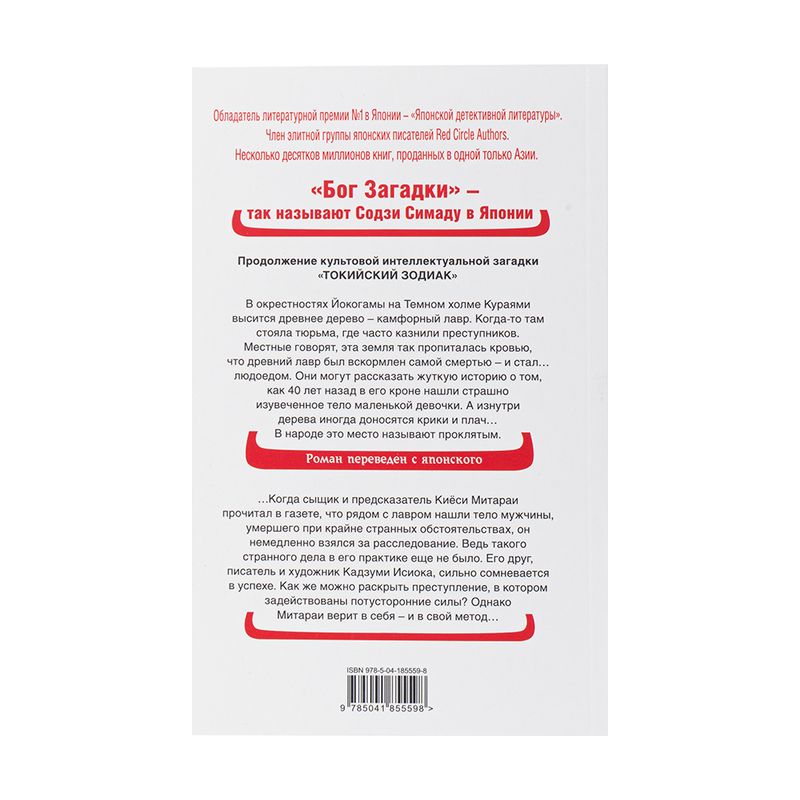 Обладатель литературной премии №1 в Японии – «Японской детективной литературы».
Член элитной группы японских писателей Red Circle Authors.
Несколько десятков миллионов книг, проданных в одной только Азии.

«Бог Загадки» –
так называют Содзи Симаду в Японии

Продолжение культовой интеллектуальной загадки «ТОКИЙСКИЙ ЗОДИАК»

В окрестностях Йокогамы на Темном холме Кураями высится древнее дерево – камфорный лавр. Когда-то там стояла тюрьма, где часто казнили преступников. Местные говорят, эта земля так пропиталась кровью, что древний лавр был вскормлен самой смертью – и стал… людоедом. Они могут рассказать жуткую историю о том, как 40 лет назад в его кроне нашли страшно изувеченное тело маленькой девочки. А изнутри дерева иногда доносятся крики и плач… В народе это место называют проклятым.

Роман переведен с японского

…Когда сыщик и предсказатель Киёси Митараи прочитал в газете, что рядом с лавром нашли тело мужчины, умершего при крайне странных обстоятельствах, он немедленно взялся за расследование. Ведь такого странного дела в его практике еще не было. Его друг, писатель и художник Кадзуми Исиока, сильно сомневается в успехе. Как же можно раскрыть преступление, в котором задействованы потусторонние силы? Однако Митараи верит в себя – и в свой метод…

ISBN 978-5-04-185559-8

9 785041 855598 >